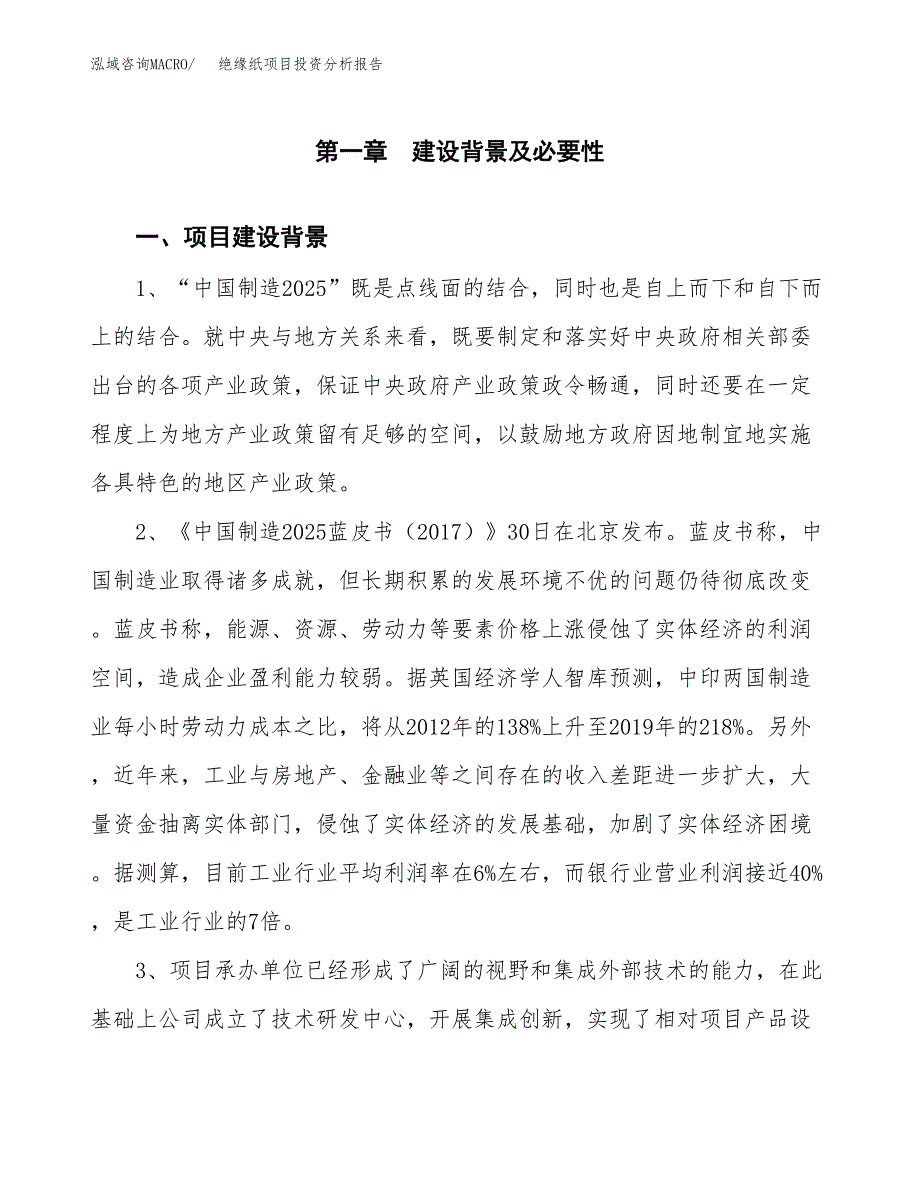 泓域咨询MACRO/　　绝缘纸项目投资分析报告

第一章　建设背景及必要性

一、项目建设背景

1、“中国制造2025”既是点线面的结合，同时也是自上而下和自下而上的结合。就中央与地方关系来看，既要制定和落实好中央政府相关部委出台的各项产业政策，保证中央政府产业政策政令畅通，同时还要在一定程度上为地方产业政策留有足够的空间，以鼓励地方政府因地制宜地实施各具特色的地区产业政策。

2、《中国制造2025蓝皮书（2017）》30日在北京发布。蓝皮书称，中国制造业取得诸多成就，但长期积累的发展环境不优的问题仍待彻底改变。蓝皮书称，能源、资源、劳动力等要素价格上涨侵蚀了实体经济的利润空间，造成企业盈利能力较弱。据英国经济学人智库预测，中印两国制造业每小时劳动力成本之比，将从2012年的138%上升至2019年的218%。另外，近年来，工业与房地产、金融业等之间存在的收入差距进一步扩大，大量资金抽离实体部门，侵蚀了实体经济的发展基础，加剧了实体经济困境。据测算，目前工业行业平均利润率在6%左右，而银行业营业利润接近40%，是工业行业的7倍。

3、项目承办单位已经形成了广阔的视野和集成外部技术的能力，在此基础上公司成立了技术研发中心，开展集成创新，实现了相对项目产品设